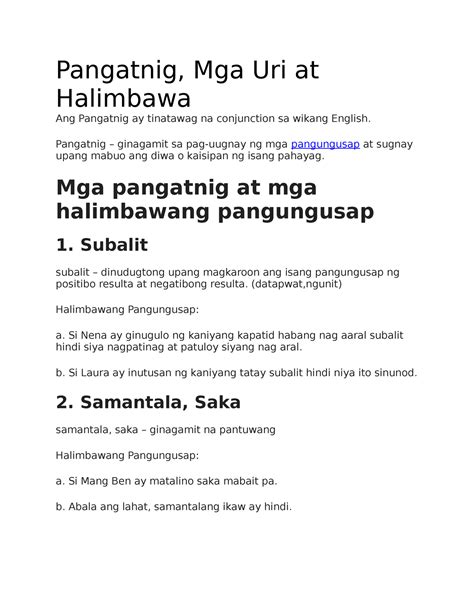 Pangatnig, Mga Uri at Halimbawa

Ang Pangatnig ay tinatawag na conjunction sa wikang English.

Pangatnig – ginagamit sa pag-uugnay ng mga pangungusap at sugnay upang mabuo ang diwa o kaisipan ng isang pahayag.

Mga pangatnig at mga halimbawang pangungusap

1. Subalit

subalit – dinudugtong upang magkaroon ang isang pangungusap ng positibo resulta at negatibong resulta. (datapwat,ngunit)

Halimbawang Pangungusap:

a. Si Nena ay ginugulo ng kaniyang kapatid habang nag aaral subalit hindi siya nagpatinag at patuloy siyang nag aral.

b. Si Laura ay inutusan ng kaniyang tatay subalit hindi niya ito sinunod.

2. Samantala, Saka

samantala, saka – ginagamit na pantuwang

Halimbawang Pangungusap:

a. Si Mang Ben ay matalino saka mabait pa.

b. Abala ang lahat, samantalang ikaw ay hindi.